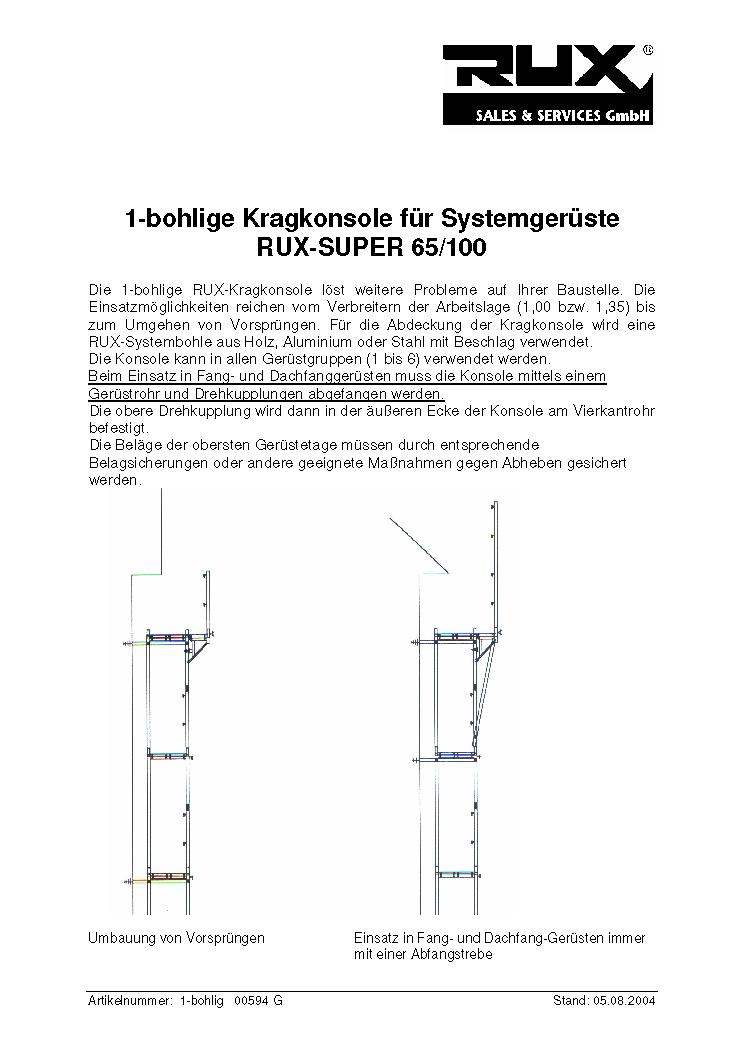 RUX®
SALES & SERVICES GmbH

1-bohlige Kragkonsole für Systemgerüste
RUX-SUPER 65/100

Die 1-bohlige RUX-Kragkonsole löst weitere Probleme auf Ihrer Baustelle. Die Einsatzmöglichkeiten reichen vom Verbreitern der Arbeitslage (1,00 bzw. 1,35) bis zum Umgehen von Vorsprüngen. Für die Abdeckung der Kragkonsole wird eine RUX-Systembohle aus Holz, Aluminium oder Stahl mit Beschlag verwendet.
Die Konsole kann in allen Gerüstgruppen (1 bis 6) verwendet werden.
Beim Einsatz in Fang- und Dachfanggerüsten muss die Konsole mittels einem Gerüstrohr und Drehkupplungen abgefangen werden.
Die obere Drehkupplung wird dann in der äußeren Ecke der Konsole am Vierkantrohr befestigt.
Die Beläge der obersten Gerüstetage müssen durch entsprechende Belagsicherungen oder andere geeignete Maßnahmen gegen Abheben gesichert werden.

Umbauung von Vorsprüngen

Einsatz in Fang- und Dachfang-Gerüsten immer mit einer Abfangstrebe

Artikelnummer: 1-bohlig 00594 G

Stand: 05.08.2004